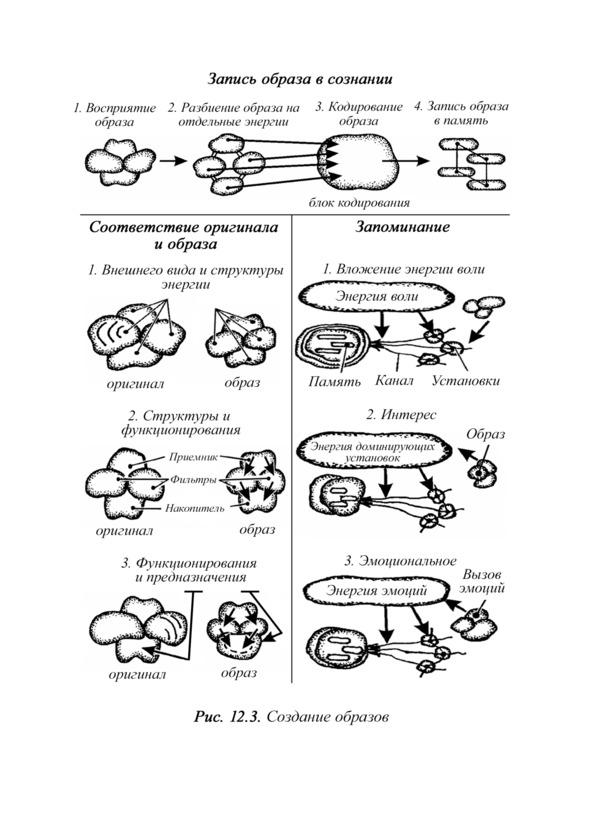 Запись образа в сознании

1. Восприятие образа

2. Разбиение образа на отдельные энергии

3. Кодирование образа

4. Запись образа в память

блок кодирования

Соответствие оригинала и образа

1. Внешнего вида и структуры энергии

оригинал

образ

2. Структуры и функционирования

Приемник

Фильтры

Накопитель

оригинал

образ

3. Функционирования и предназначения

оригинал

образ

Запоминание

1. Вложение энергии воли

Энергия воли

Память

Канал

Установки

2. Интерес

Энергия доминирующих установок

Образ

3. Эмоциональное

Энергия эмоций

Вызов эмоций

Рис. 12.3. Создание образов